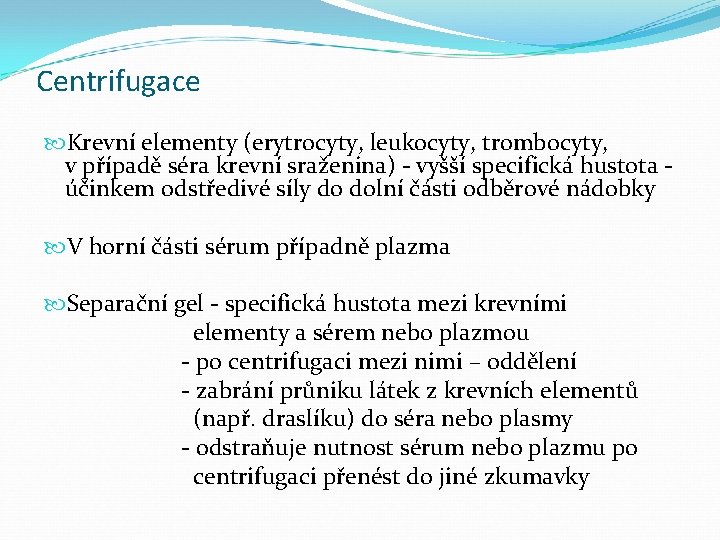 Centrifugace

Krevní elementy (erytrocyty, leukocyty, trombocyty, v případě séra krevní sraženina) - vyšší specifická hustota - účinkem odstředivé síly do dolní části odběrové nádobky

V horní části sérum případně plazma

Separační gel - specifická hustota mezi krevními elementy a sérem nebo plazmou
- po centrifugaci mezi nimi – oddělení
- zabrání průniku látek z krevních elementů (např. draslíku) do séra nebo plasmy
- odstraňuje nutnost sérum nebo plazmu po centrifugaci přenést do jiné zkumavky